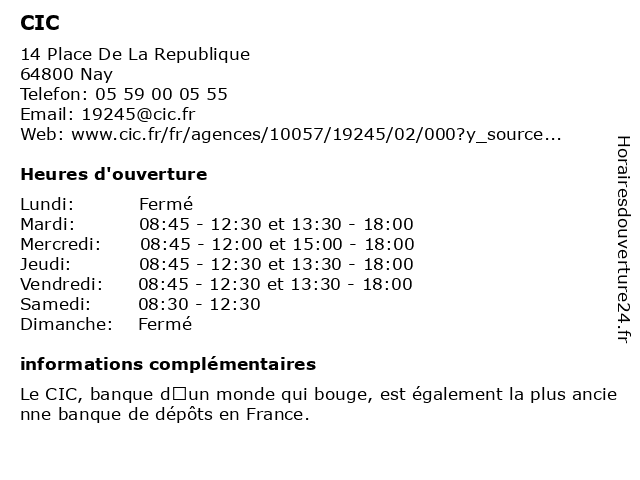 CIC

14 Place De La Republique
64800 Nay
Telefon: 05 59 00 05 55
Email: 19245@cic.fr
Web: www.cic.fr/fr/agences/10057/19245/02/000?y_source...

Heures d'ouverture

| | |
|---|---|
| Lundi: | Fermé |
| Mardi: | 08:45 - 12:30 et 13:30 - 18:00 |
| Mercredi: | 08:45 - 12:00 et 15:00 - 18:00 |
| Jeudi: | 08:45 - 12:30 et 13:30 - 18:00 |
| Vendredi: | 08:45 - 12:30 et 13:30 - 18:00 |
| Samedi: | 08:30 - 12:30 |
| Dimanche: | Fermé |

informations complémentaires

Le CIC, banque d□un monde qui bouge, est également la plus ancienne banque de dépôts en France.

Horairesdouverture24.fr